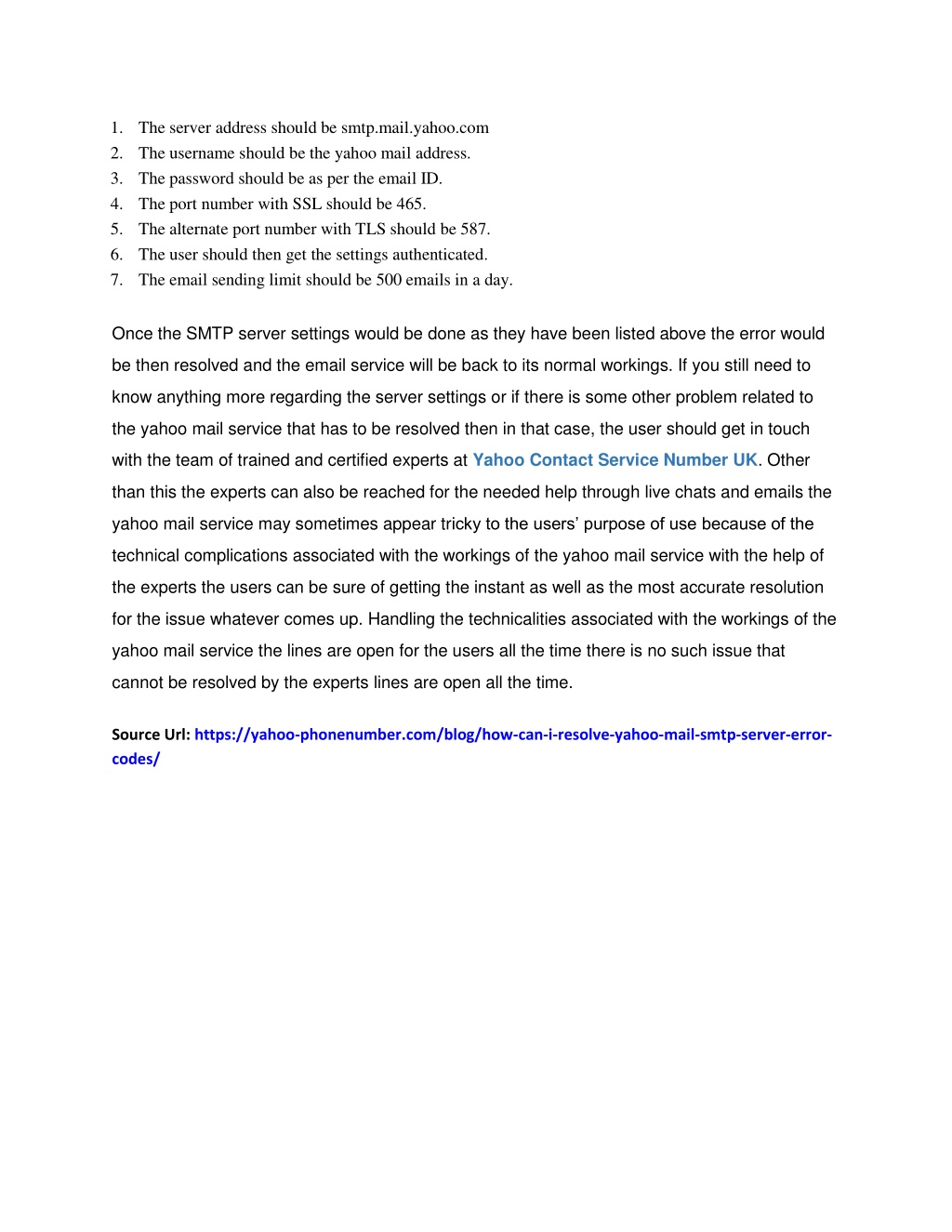 1. The server address should be smtp.mail.yahoo.com
2. The username should be the yahoo mail address.
3. The password should be as per the email ID.
4. The port number with SSL should be 465.
5. The alternate port number with TLS should be 587.
6. The user should then get the settings authenticated.
7. The email sending limit should be 500 emails in a day.

Once the SMTP server settings would be done as they have been listed above the error would be then resolved and the email service will be back to its normal workings. If you still need to know anything more regarding the server settings or if there is some other problem related to the yahoo mail service that has to be resolved then in that case, the user should get in touch with the team of trained and certified experts at Yahoo Contact Service Number UK. Other than this the experts can also be reached for the needed help through live chats and emails the yahoo mail service may sometimes appear tricky to the users' purpose of use because of the technical complications associated with the workings of the yahoo mail service with the help of the experts the users can be sure of getting the instant as well as the most accurate resolution for the issue whatever comes up. Handling the technicalities associated with the workings of the yahoo mail service the lines are open for the users all the time there is no such issue that cannot be resolved by the experts lines are open all the time.

Source Url: https://yahoo-phonenumber.com/blog/how-can-i-resolve-yahoo-mail-smtp-server-error-codes/